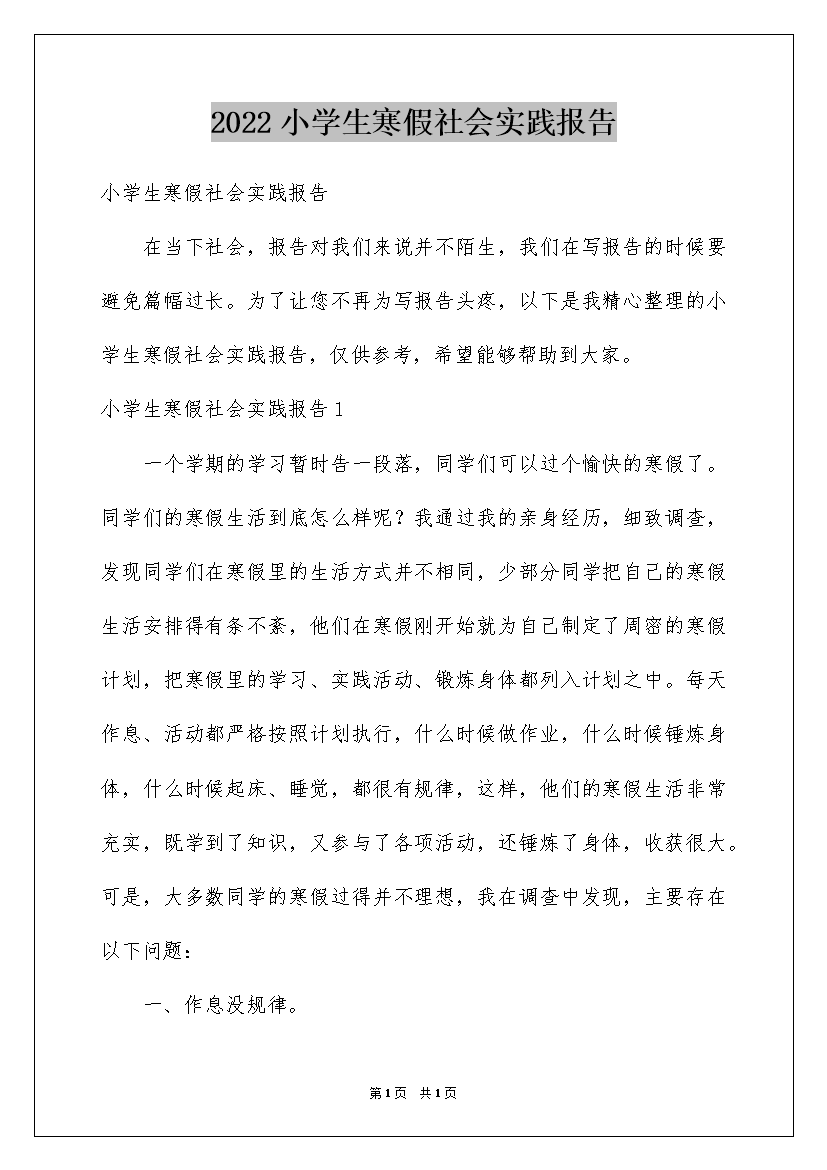 2022 小学生寒假社会实践报告

小学生寒假社会实践报告

在当下社会，报告对我们来说并不陌生，我们在写报告的时候要避免篇幅过长。为了让您不再为写报告头疼，以下是我精心整理的小学生寒假社会实践报告，仅供参考，希望能够帮助到大家。

小学生寒假社会实践报告 1

一个学期的学习暂时告一段落，同学们可以过个愉快的寒假了。同学们的寒假生活到底怎么样呢？我通过我的亲身经历，细致调查，发现同学们在寒假里的生活方式并不相同，少部分同学把自己的寒假生活安排得有条不紊，他们在寒假刚开始就为自己制定了周密的寒假计划，把寒假里的学习、实践活动、锻炼身体都列入计划之中。每天作息、活动都严格按照计划执行，什么时候做作业，什么时候锤炼身体，什么时候起床、睡觉，都很有规律，这样，他们的寒假生活非常充实，既学到了知识，又参与了各项活动，还锤炼了身体，收获很大。可是，大多数同学的寒假过得并不理想，我在调查中发现，主要存在以下问题：

一、作息没规律。

第 1 页 共 1 页